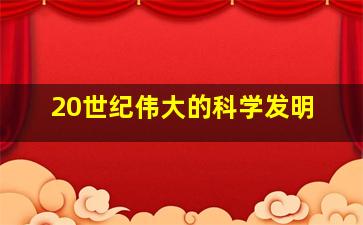 20世纪伟大的科学发明